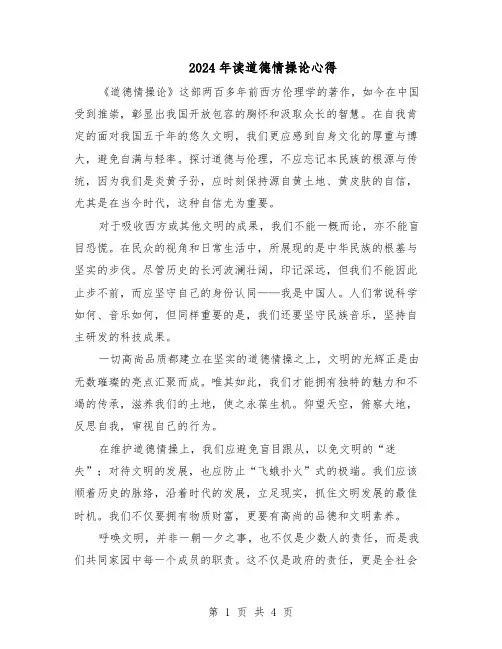 2024年读道德情操论心得

《道德情操论》这部两百多年前西方伦理学的著作，如今在中国受到推崇，彰显出我国开放包容的胸怀和汲取众长的智慧。在自我肯定的面对我国五千年的悠久文明，我们更应感到自身文化的厚重与博大，避免自满与轻率。探讨道德与伦理，不应忘记本民族的根源与传统，因为我们是炎黄子孙，应时刻保持源自黄土地、黄皮肤的自信，尤其是在当今时代，这种自信尤为重要。

对于吸收西方或其他文明的成果，我们不能一概而论，亦不能盲目恐慌。在民众的视角和日常生活中，所展现的是中华民族的根基与坚实的步伐。尽管历史的长河波澜壮阔，印记深远，但我们不能因此止步不前，而应坚守自己的身份认同——我是中国人。人们常说科学如何、音乐如何，但同样重要的是，我们还要坚守民族音乐，坚持自主研发的科技成果。

一切高尚品质都建立在坚实的道德情操之上，文明的光辉正是由无数璀璨的亮点汇聚而成。唯其如此，我们才能拥有独特的魅力和不竭的传承，滋养我们的土地，使之永葆生机。仰望天空，俯察大地，反思自我，审视自己的行为。

在维护道德情操上，我们应避免盲目跟从，以免文明的“迷失”；对待文明的发展，也应防止“飞蛾扑火”式的极端。我们应该顺着历史的脉络，沿着时代的发展，立足现实，抓住文明发展的最佳时机。我们不仅要拥有物质财富，更要有高尚的品德和文明素养。

呼唤文明，并非一朝一夕之事，也不仅是少数人的责任，而是我们共同家园中每一个成员的职责。这不仅是政府的责任，更是全社会

第 1 页 共 4 页